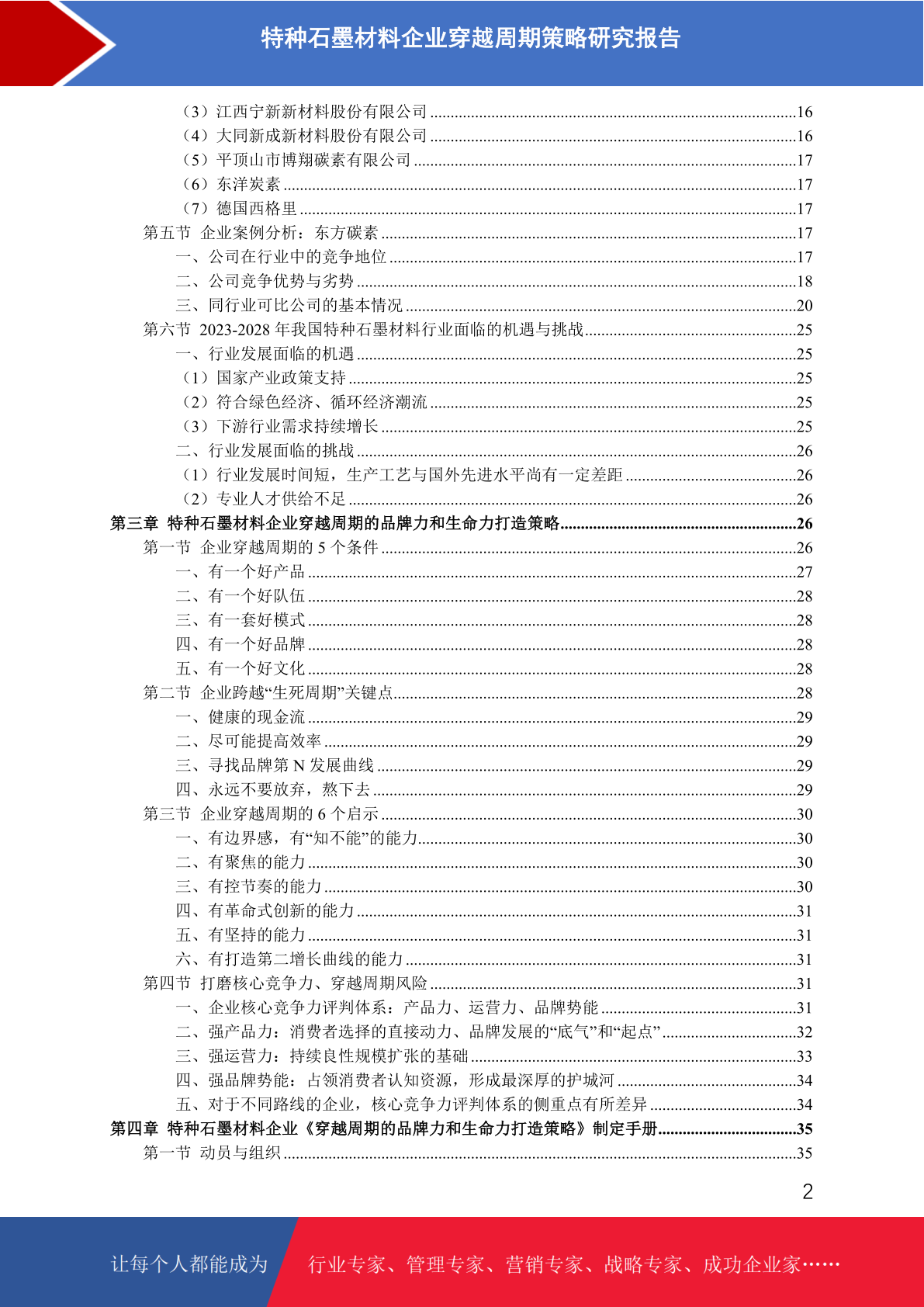 特种石墨材料企业穿越周期策略研究报告

（3）江西宁新新材料股份有限公司 ........16
（4）大同新成新材料股份有限公司 ........16
（5）平顶山市博翔碳素有限公司 ........17
（6）东洋炭素 ........17
（7）德国西格里 ........17
第五节 企业案例分析：东方碳素 ........17
一、公司在行业中的竞争地位 ........17
二、公司竞争优势与劣势 ........18
三、同行业可比公司的基本情况 ........20
第六节 2023-2028 年我国特种石墨材料行业面临的机遇与挑战 ........25
一、行业发展面临的机遇 ........25
（1）国家产业政策支持 ........25
（2）符合绿色经济、循环经济潮流 ........25
（3）下游行业需求持续增长 ........25
二、行业发展面临的挑战 ........26
（1）行业发展时间短，生产工艺与国外先进水平尚有一定差距 ........26
（2）专业人才供给不足 ........26
第三章 特种石墨材料企业穿越周期的品牌力和生命力打造策略 ........26
第一节 企业穿越周期的 5 个条件 ........26
一、有一个好产品 ........27
二、有一个好队伍 ........28
三、有一套好模式 ........28
四、有一个好品牌 ........28
五、有一个好文化 ........28
第二节 企业跨越“生死周期”关键点 ........28
一、健康的现金流 ........29
二、尽可能提高效率 ........29
三、寻找品牌第 N 发展曲线 ........29
四、永远不要放弃，熬下去 ........29
第三节 企业穿越周期的 6 个启示 ........30
一、有边界感，有“知不能”的能力 ........30
二、有聚焦的能力 ........30
三、有控节奏的能力 ........30
四、有革命式创新的能力 ........31
五、有坚持的能力 ........31
六、有打造第二增长曲线的能力 ........31
第四节 打磨核心竞争力、穿越周期风险 ........31
一、企业核心竞争力评判体系：产品力、运营力、品牌势能 ........31
二、强产品力：消费者选择的直接动力、品牌发展的“底气”和“起点” ........32
三、强运营力：持续良性规模扩张的基础 ........33
四、强品牌势能：占领消费者认知资源，形成最深厚的护城河 ........34
五、对于不同路线的企业，核心竞争力评判体系的侧重点有所差异 ........34
第四章 特种石墨材料企业《穿越周期的品牌力和生命力打造策略》制定手册 ........35
第一节 动员与组织 ........35

2

让每个人都能成为 行业专家、管理专家、营销专家、战略专家、成功企业家……